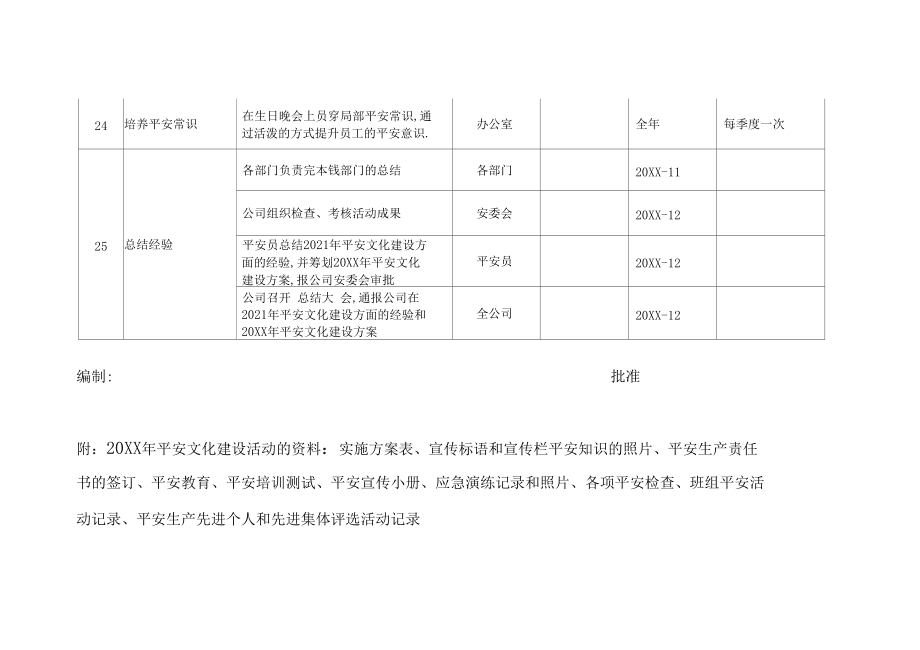 | 24 | 培养平安常识 | 在生日晚会上员穿局部平安常识,通过活泼的方式提升员工的平安意识. | 办公室 | | 全年 | 每季度一次 |
|---|---|---|---|---|---|---|
| 25 | 总结经验 | 各部门负责完本钱部门的总结 | 各部门 | | 20XX-11 | |
| | | 公司组织检查、考核活动成果 | 安委会 | | 20XX-12 | |
| | | 平安员总结2021年平安文化建设方面的经验,并筹划20XX年平安文化建设方案,报公司安委会审批 | 平安员 | | 20XX-12 | |
| | | 公司召开 总结大 会,通报公司在2021年平安文化建设方面的经验和20XX年平安文化建设方案 | 全公司 | | 20XX-12 | |

编制:

批准

附:20XX年平安文化建设活动的资料:实施方案表、宣传标语和宣传栏平安知识的照片、平安生产责任书的签订、平安教育、平安培训测试、平安宣传小册、应急演练记录和照片、各项平安检查、班组平安活动记录、平安生产先进个人和先进集体评选活动记录